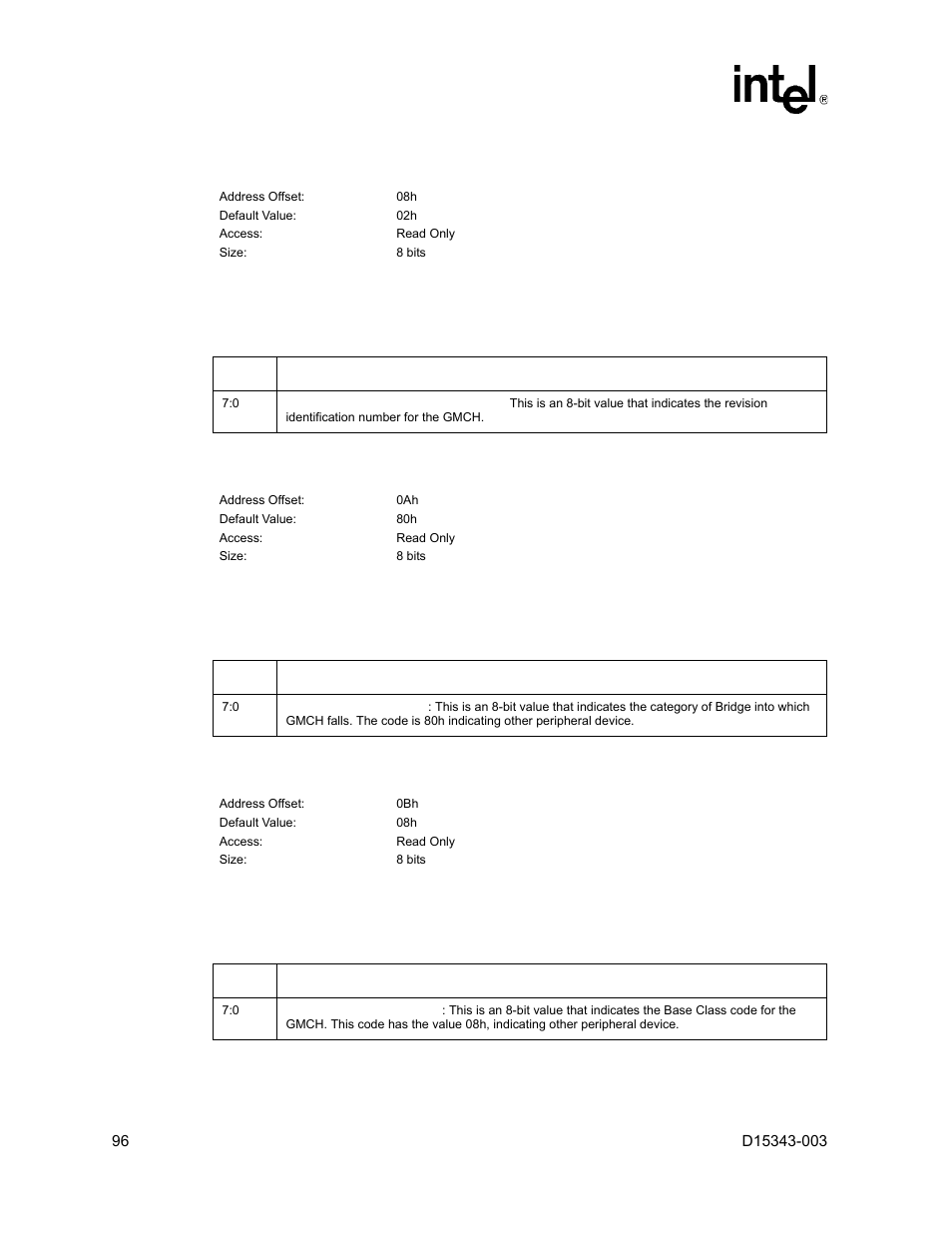 intel®

Address Offset: 08h
Default Value: 02h
Access: Read Only
Size: 8 bits

| | |
|---|---|
| 7:0 | This is an 8-bit value that indicates the revision identification number for the GMCH. |

Address Offset: 0Ah
Default Value: 80h
Access: Read Only
Size: 8 bits

| | |
|---|---|
| 7:0 | : This is an 8-bit value that indicates the category of Bridge into which GMCH falls. The code is 80h indicating other peripheral device. |

Address Offset: 0Bh
Default Value: 08h
Access: Read Only
Size: 8 bits

| | |
|---|---|
| 7:0 | : This is an 8-bit value that indicates the Base Class code for the GMCH. This code has the value 08h, indicating other peripheral device. |

96

D15343-003